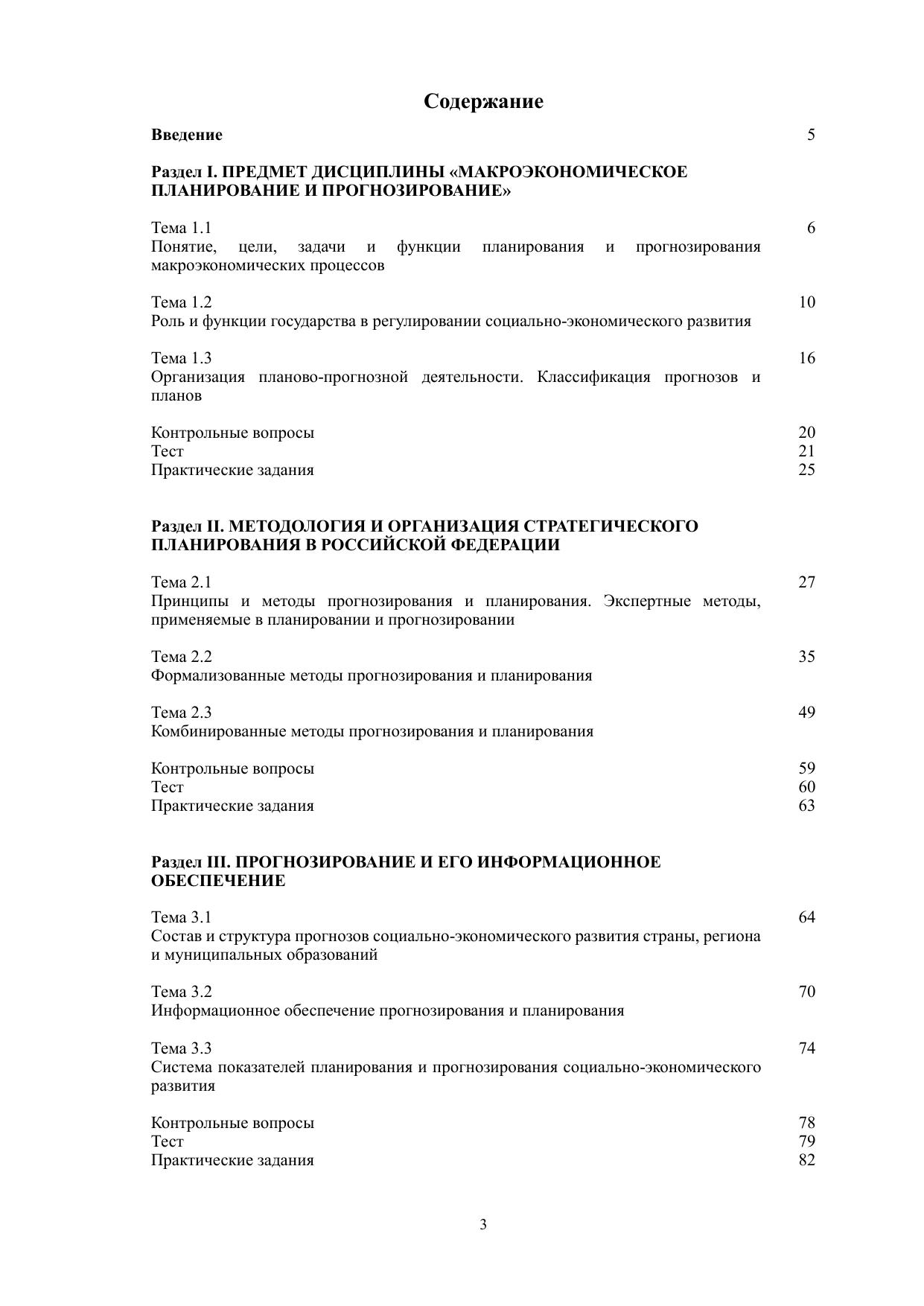 Содержание

Введение 5

Раздел I. ПРЕДМЕТ ДИСЦИПЛИНЫ «МАКРОЭКОНОМИЧЕСКОЕ ПЛАНИРОВАНИЕ И ПРОГНОЗИРОВАНИЕ»

Тема 1.1 6
Понятие, цели, задачи и функции планирования и прогнозирования макроэкономических процессов

Тема 1.2 10
Роль и функции государства в регулировании социально-экономического развития

Тема 1.3 16
Организация планово-прогнозной деятельности. Классификация прогнозов и планов

Контрольные вопросы 20
Тест 21
Практические задания 25

Раздел II. МЕТОДОЛОГИЯ И ОРГАНИЗАЦИЯ СТРАТЕГИЧЕСКОГО ПЛАНИРОВАНИЯ В РОССИЙСКОЙ ФЕДЕРАЦИИ

Тема 2.1 27
Принципы и методы прогнозирования и планирования. Экспертные методы, применяемые в планировании и прогнозировании

Тема 2.2 35
Формализованные методы прогнозирования и планирования

Тема 2.3 49
Комбинированные методы прогнозирования и планирования

Контрольные вопросы 59
Тест 60
Практические задания 63

Раздел III. ПРОГНОЗИРОВАНИЕ И ЕГО ИНФОРМАЦИОННОЕ ОБЕСПЕЧЕНИЕ

Тема 3.1 64
Состав и структура прогнозов социально-экономического развития страны, региона и муниципальных образований

Тема 3.2 70
Информационное обеспечение прогнозирования и планирования

Тема 3.3 74
Система показателей планирования и прогнозирования социально-экономического развития

Контрольные вопросы 78
Тест 79
Практические задания 82

3